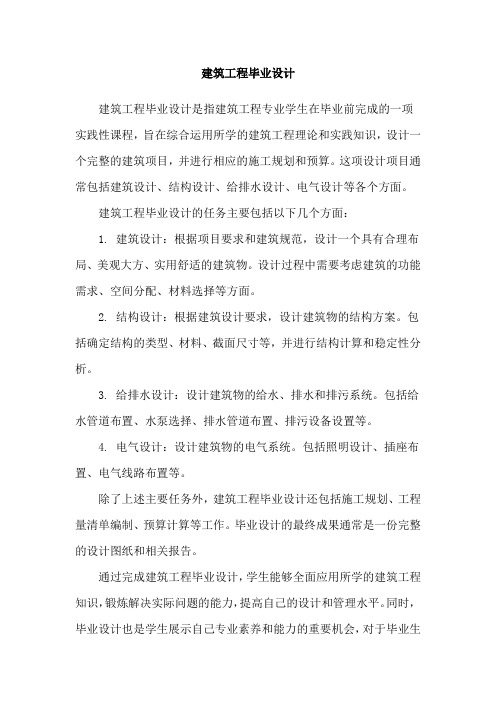 建筑工程毕业设计

建筑工程毕业设计是指建筑工程专业学生在毕业前完成的一项实践性课程，旨在综合运用所学的建筑工程理论和实践知识，设计一个完整的建筑项目，并进行相应的施工规划和预算。这项设计项目通常包括建筑设计、结构设计、给排水设计、电气设计等各个方面。

建筑工程毕业设计的任务主要包括以下几个方面：

1. 建筑设计：根据项目要求和建筑规范，设计一个具有合理布局、美观大方、实用舒适的建筑物。设计过程中需要考虑建筑的功能需求、空间分配、材料选择等方面。

2. 结构设计：根据建筑设计要求，设计建筑物的结构方案。包括确定结构的类型、材料、截面尺寸等，并进行结构计算和稳定性分析。

3. 给排水设计：设计建筑物的给水、排水和排污系统。包括给水管道布置、水泵选择、排水管道布置、排污设备设置等。

4. 电气设计：设计建筑物的电气系统。包括照明设计、插座布置、电气线路布置等。

除了上述主要任务外，建筑工程毕业设计还包括施工规划、工程量清单编制、预算计算等工作。毕业设计的最终成果通常是一份完整的设计图纸和相关报告。

通过完成建筑工程毕业设计，学生能够全面应用所学的建筑工程知识，锻炼解决实际问题的能力，提高自己的设计和管理水平。同时，毕业设计也是学生展示自己专业素养和能力的重要机会，对于毕业生